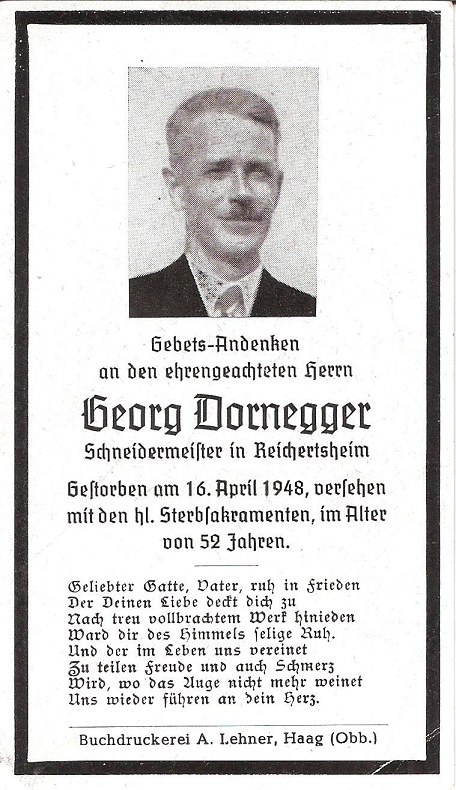 Gebets-Andenken
an den ehrengeachteten Herrn

Georg Dornegger
Schneidermeister in Reichertsheim

Gestorben am 16. April 1948, versehen mit den hl. Sterbsakramenten, im Alter von 52 Jahren.

Geliebter Gatte, Vater, ruh in Frieden
Der Deinen Liebe deckt dich zu
Nach treu vollbrachtem Werk hinieden
Ward dir des Himmels selige Ruh.
Und der im Leben uns vereinet
Zu teilen Freude und auch Schmerz
Wird, wo das Auge nicht mehr weinet
Uns wieder führen an dein Herz.

Buchdruckerei A. Lehner, Haag (Obb.)